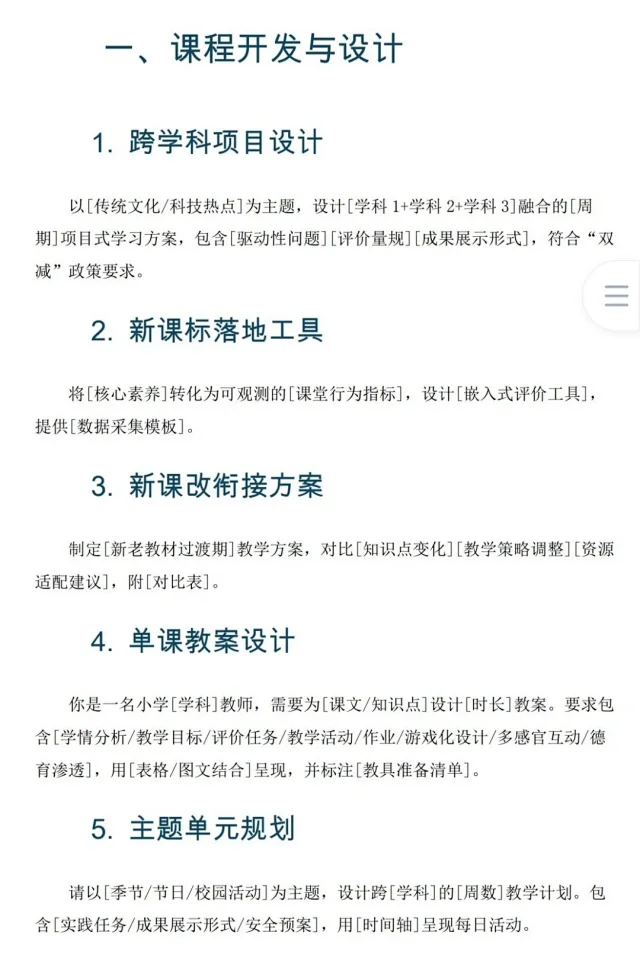 一、课程开发与设计

1. 跨学科项目设计

以[传统文化/科技热点]为主题，设计[学科 1+学科 2+学科 3]融合的[周期]项目式学习方案，包含[驱动性问题][评价量规][成果展示形式]，符合“双减”政策要求。

2. 新课标落地工具

将[核心素养]转化为可观测的[课堂行为指标]，设计[嵌入式评价工具]，提供[数据采集模板]。

3. 新课改衔接方案

制定[新老教材过渡期]教学方案，对比[知识点变化][教学策略调整][资源适配建议]，附[对比表]。

4. 单课教案设计

你是一名小学[学科]教师，需要为[课文/知识点]设计[时长]教案。要求包含[学情分析/教学目标/评价任务/教学活动/作业/游戏化设计/多感官互动/德育渗透]，用[表格/图文结合]呈现，并标注[教具准备清单]。

5. 主题单元规划

请以[季节/节日/校园活动]为主题，设计跨[学科]的[周数]教学计划。包含[实践任务/成果展示形式/安全预案]，用[时间轴]呈现每日活动。